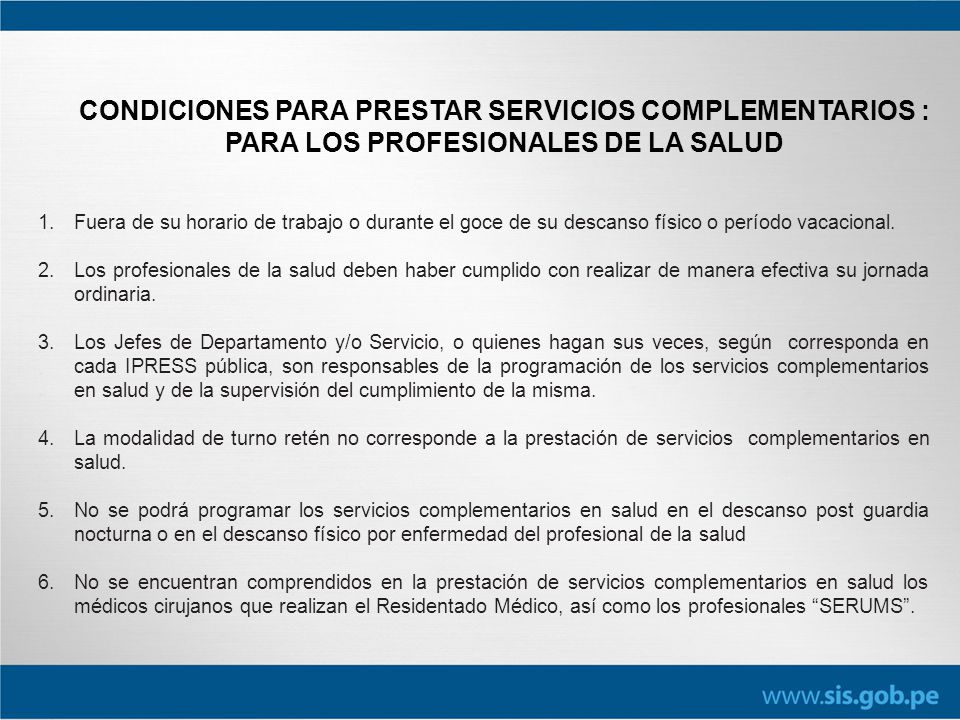 CONDICIONES PARA PRESTAR SERVICIOS COMPLEMENTARIOS : PARA LOS PROFESIONALES DE LA SALUD

1. Fuera de su horario de trabajo o durante el goce de su descanso físico o período vacacional.

2. Los profesionales de la salud deben haber cumplido con realizar de manera efectiva su jornada ordinaria.

3. Los Jefes de Departamento y/o Servicio, o quienes hagan sus veces, según corresponda en cada IPRESS pública, son responsables de la programación de los servicios complementarios en salud y de la supervisión del cumplimiento de la misma.

4. La modalidad de turno retén no corresponde a la prestación de servicios complementarios en salud.

5. No se podrá programar los servicios complementarios en salud en el descanso post guardia nocturna o en el descanso físico por enfermedad del profesional de la salud

6. No se encuentran comprendidos en la prestación de servicios complementarios en salud los médicos cirujanos que realizan el Residentado Médico, así como los profesionales “SERUMS”.

www.sis.gob.pe